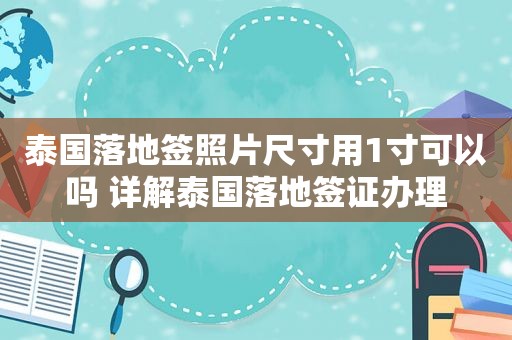 泰国落地签照片尺寸用1寸可以吗 详解泰国落地签证办理